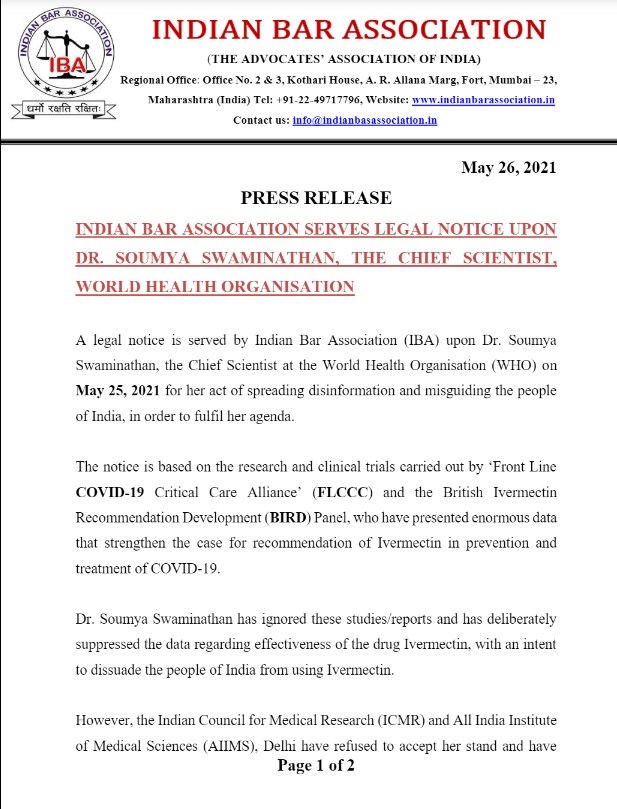 INDIAN BAR ASSOCIATION
IBA
धर्मो रक्षति रक्षितः

INDIAN BAR ASSOCIATION

(THE ADVOCATES' ASSOCIATION OF INDIA)

Regional Office: Office No. 2 & 3, Kothari House, A. R. Allana Marg, Fort, Mumbai – 23, Maharashtra (India) Tel: +91-22-49717796, Website: www.indianbarassociation.in

Contact us: info@indianbasassociation.in

May 26, 2021

PRESS RELEASE

INDIAN BAR ASSOCIATION SERVES LEGAL NOTICE UPON DR. SOUMYA SWAMINATHAN, THE CHIEF SCIENTIST, WORLD HEALTH ORGANISATION

A legal notice is served by Indian Bar Association (IBA) upon Dr. Soumya Swaminathan, the Chief Scientist at the World Health Organisation (WHO) on May 25, 2021 for her act of spreading disinformation and misguiding the people of India, in order to fulfil her agenda.

The notice is based on the research and clinical trials carried out by 'Front Line COVID-19 Critical Care Alliance' (FLCCC) and the British Ivermectin Recommendation Development (BIRD) Panel, who have presented enormous data that strengthen the case for recommendation of Ivermectin in prevention and treatment of COVID-19.

Dr. Soumya Swaminathan has ignored these studies/reports and has deliberately suppressed the data regarding effectiveness of the drug Ivermectin, with an intent to dissuade the people of India from using Ivermectin.

However, the Indian Council for Medical Research (ICMR) and All India Institute of Medical Sciences (AIIMS), Delhi have refused to accept her stand and have

Page 1 of 2